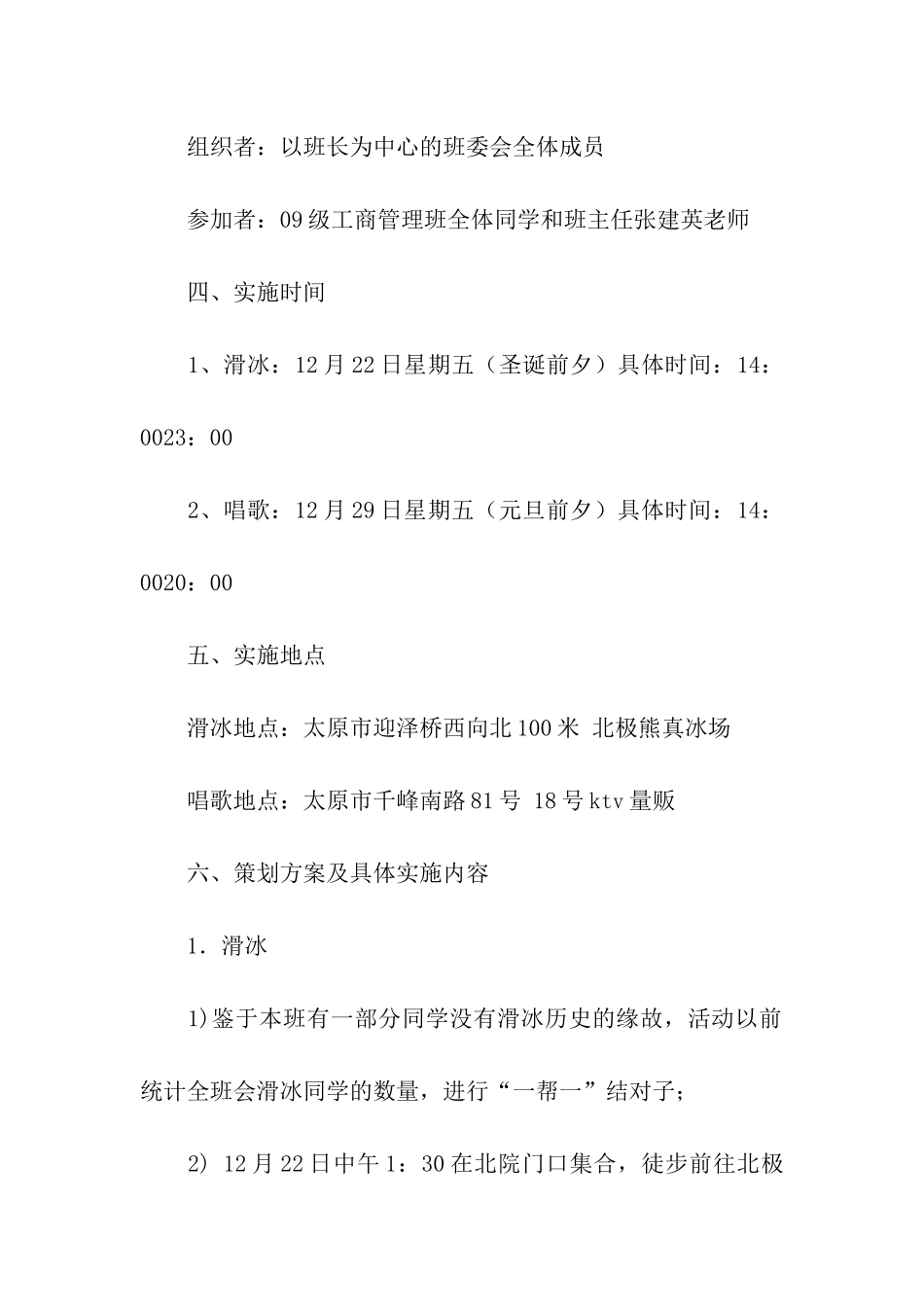 组织者：以班长为中心的班委会全体成员

参加者：09级工商管理班全体同学和班主任张建英老师

四、实施时间

1、滑冰：12月22日星期五（圣诞前夕）具体时间：14：0023：00

2、唱歌：12月29日星期五（元旦前夕）具体时间：14：0020：00

五、实施地点

滑冰地点：太原市迎泽桥西向北100米 北极熊真冰场

唱歌地点：太原市千峰南路81号 18号ktv量贩

六、策划方案及具体实施内容

1．滑冰

1)鉴于本班有一部分同学没有滑冰历史的缘故，活动以前统计全班会滑冰同学的数量，进行“一帮一”结对子；

2) 12月22日中午1：30在北院门口集合，徒步前往北极